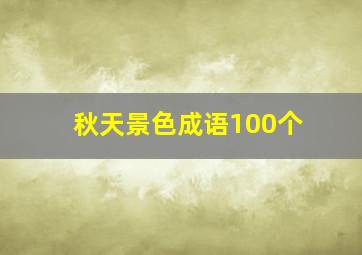 秋天景色成语100个